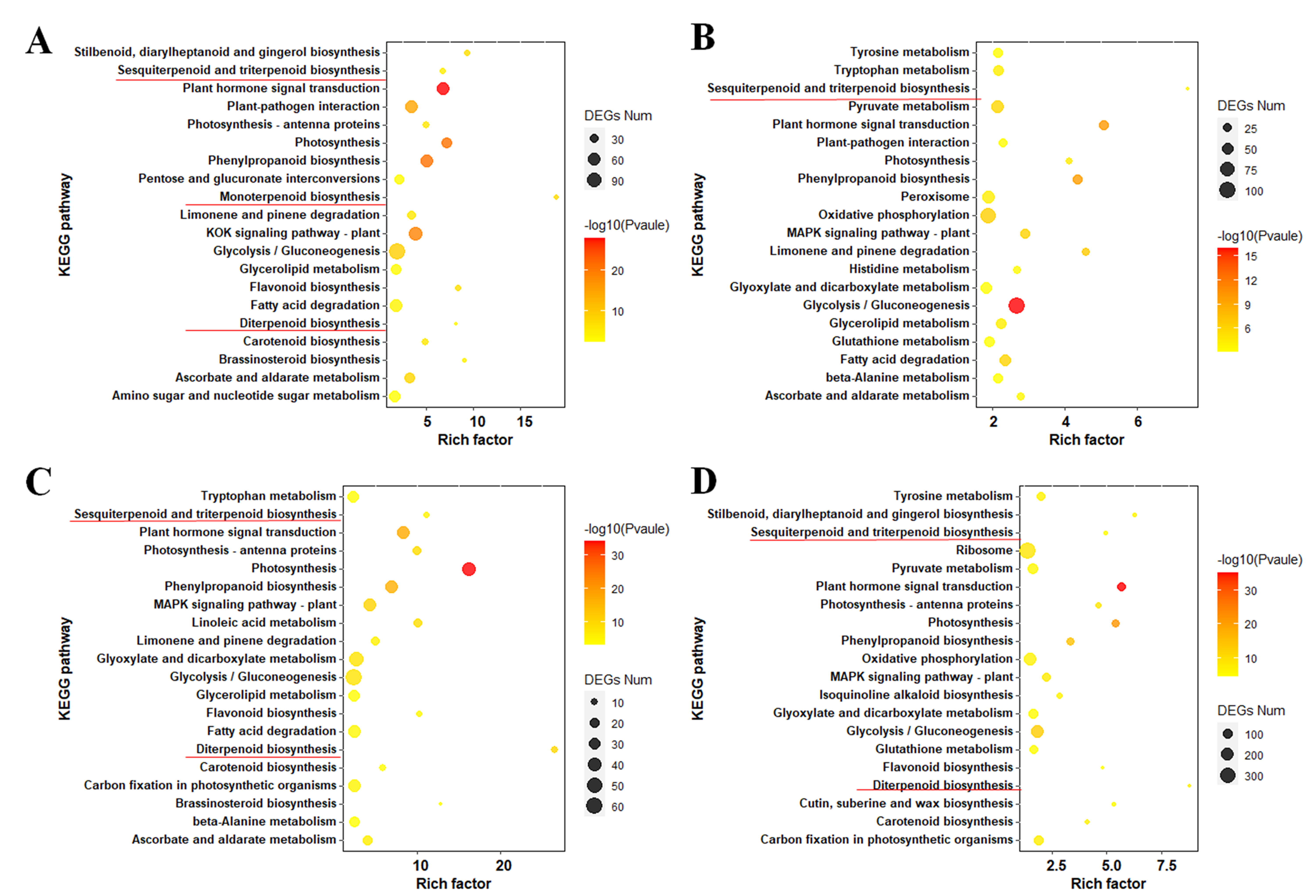 A

KEGG pathway

Stilbenoid, diarylheptanoid and gingerol biosynthesis
Sesquiterpenoid and triterpenoid biosynthesis
Plant hormone signal transduction
Plant-pathogen interaction
Photosynthesis - antenna proteins
Photosynthesis
Phenylpropanoid biosynthesis
Pentose and glucuronate interconversions
Monoterpenoid biosynthesis
Limonene and pinene degradation
KOK signaling pathway - plant
Glycolysis / Gluconeogenesis
Glycerolipid metabolism
Flavonoid biosynthesis
Fatty acid degradation
Diterpenoid biosynthesis
Carotenoid biosynthesis
Brassinosteroid biosynthesis
Ascorbate and aldarate metabolism
Amino sugar and nucleotide sugar metabolism

5 10 15
Rich factor

DEGs Num
30
60
90

-log10(Pvaule)
20
10

B

KEGG pathway

Tyrosine metabolism
Tryptophan metabolism
Sesquiterpenoid and triterpenoid biosynthesis
Pyruvate metabolism
Plant hormone signal transduction
Plant-pathogen interaction
Photosynthesis
Phenylpropanoid biosynthesis
Peroxisome
Oxidative phosphorylation
MAPK signaling pathway - plant
Limonene and pinene degradation
Histidine metabolism
Glyoxylate and dicarboxylate metabolism
Glycolysis / Gluconeogenesis
Glycerolipid metabolism
Glutathione metabolism
Fatty acid degradation
beta-Alanine metabolism
Ascorbate and aldarate metabolism

2 4 6
Rich factor

DEGs Num
25
50
75
100

-log10(Pvaule)
15
12
9
6

C

KEGG pathway

Tryptophan metabolism
Sesquiterpenoid and triterpenoid biosynthesis
Plant hormone signal transduction
Photosynthesis - antenna proteins
Photosynthesis
Phenylpropanoid biosynthesis
MAPK signaling pathway - plant
Linoleic acid metabolism
Limonene and pinene degradation
Glyoxylate and dicarboxylate metabolism
Glycolysis / Gluconeogenesis
Glycerolipid metabolism
Flavonoid biosynthesis
Fatty acid degradation
Diterpenoid biosynthesis
Carotenoid biosynthesis
Carbon fixation in photosynthetic organisms
Brassinosteroid biosynthesis
beta-Alanine metabolism
Ascorbate and aldarate metabolism

10 20
Rich factor

-log10(Pvaule)
30
20
10

DEGs Num
10
20
30
40
50
60

D

KEGG pathway

Tyrosine metabolism
Stilbenoid, diarylheptanoid and gingerol biosynthesis
Sesquiterpenoid and triterpenoid biosynthesis
Ribosome
Pyruvate metabolism
Plant hormone signal transduction
Photosynthesis - antenna proteins
Photosynthesis
Phenylpropanoid biosynthesis
Oxidative phosphorylation
MAPK signaling pathway - plant
Isoquinoline alkaloid biosynthesis
Glyoxylate and dicarboxylate metabolism
Glycolysis / Gluconeogenesis
Glutathione metabolism
Flavonoid biosynthesis
Diterpenoid biosynthesis
Cutin, suberine and wax biosynthesis
Carotenoid biosynthesis
Carbon fixation in photosynthetic organisms

2.5 5.0 7.5
Rich factor

-log10(Pvaule)
30
20
10

DEGs Num
100
200
300